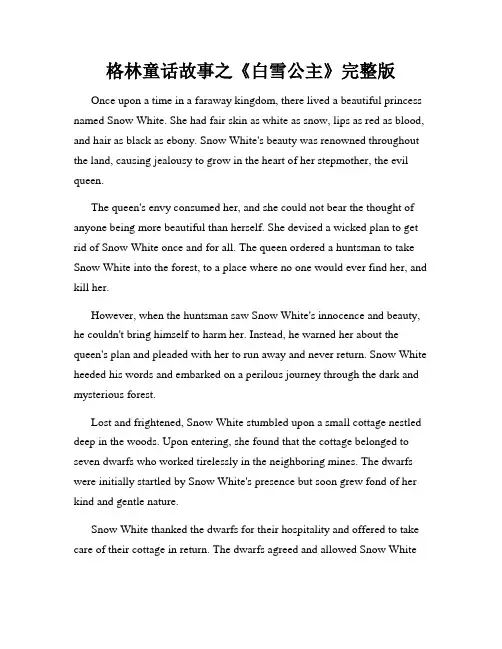 格林童话故事之《白雪公主》完整版

Once upon a time in a faraway kingdom, there lived a beautiful princess named Snow White. She had fair skin as white as snow, lips as red as blood, and hair as black as ebony. Snow White's beauty was renowned throughout the land, causing jealousy to grow in the heart of her stepmother, the evil queen.

The queen's envy consumed her, and she could not bear the thought of anyone being more beautiful than herself. She devised a wicked plan to get rid of Snow White once and for all. The queen ordered a huntsman to take Snow White into the forest, to a place where no one would ever find her, and kill her.

However, when the huntsman saw Snow White's innocence and beauty, he couldn't bring himself to harm her. Instead, he warned her about the queen's plan and pleaded with her to run away and never return. Snow White heeded his words and embarked on a perilous journey through the dark and mysterious forest.

Lost and frightened, Snow White stumbled upon a small cottage nestled deep in the woods. Upon entering, she found that the cottage belonged to seven dwarfs who worked tirelessly in the neighboring mines. The dwarfs were initially startled by Snow White's presence but soon grew fond of her kind and gentle nature.

Snow White thanked the dwarfs for their hospitality and offered to take care of their cottage in return. The dwarfs agreed and allowed Snow White